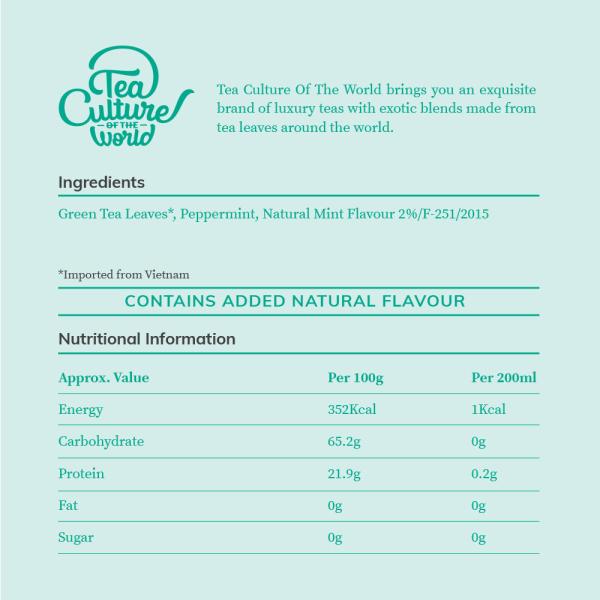 Tea
Culture
OF THE
World

Tea Culture Of The World brings you an exquisite brand of luxury teas with exotic blends made from tea leaves around the world.

Ingredients

Green Tea Leaves*, Peppermint, Natural Mint Flavour 2%/F-251/2015

*Imported from Vietnam

CONTAINS ADDED NATURAL FLAVOUR

Nutritional Information

| Approx. Value | Per 100g | Per 200ml |
|---|---|---|
| Energy | 352Kcal | 1Kcal |
| Carbohydrate | 65.2g | 0g |
| Protein | 21.9g | 0.2g |
| Fat | 0g | 0g |
| Sugar | 0g | 0g |